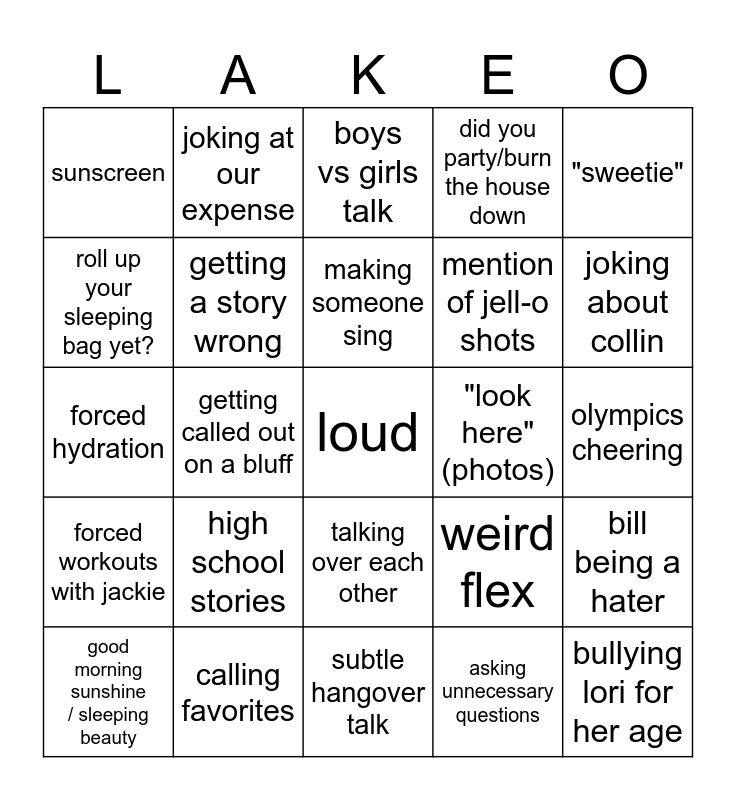 | L | A | K | E | O |
|---|---|---|---|---|
| sunscreen | joking at our expense | boys vs girls talk | did you party/burn the house down | "sweetie" |
| roll up your sleeping bag yet? | getting a story wrong | making someone sing | mention of jell-o shots | joking about collin |
| forced hydration | getting called out on a bluff | loud | "look here" (photos) | olympics cheering |
| forced workouts with jackie | high school stories | talking over each other | weird flex | bill being a hater |
| good morning sunshine / sleeping beauty | calling favorites | subtle hangover talk | asking unnecessary questions | bullying lori for her age |